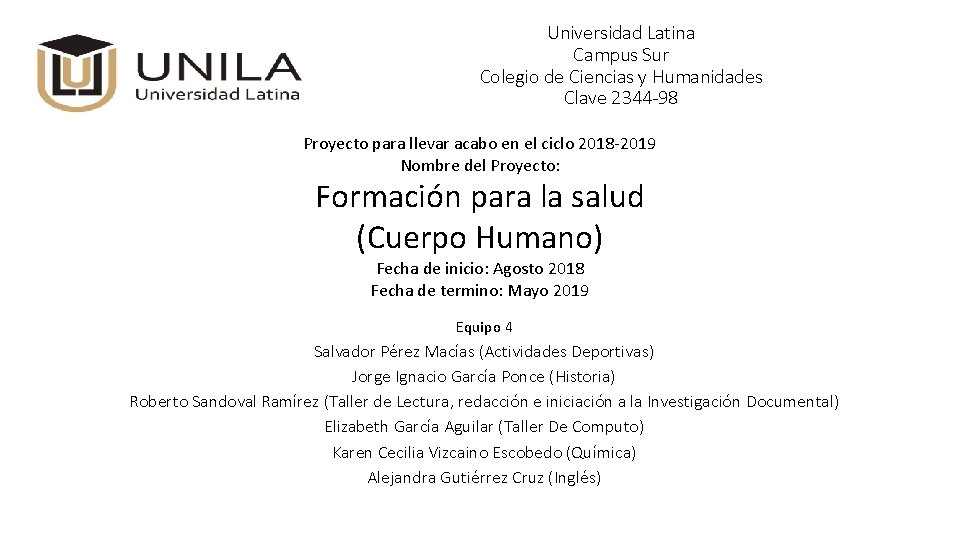 UNILA
Universidad Latina

Universidad Latina
Campus Sur
Colegio de Ciencias y Humanidades
Clave 2344-98

Proyecto para llevar acabo en el ciclo 2018-2019
Nombre del Proyecto:

Formación para la salud
(Cuerpo Humano)

Fecha de inicio: Agosto 2018
Fecha de termino: Mayo 2019

Equipo 4
Salvador Pérez Macías (Actividades Deportivas)
Jorge Ignacio García Ponce (Historia)
Roberto Sandoval Ramírez (Taller de Lectura, redacción e iniciación a la Investigación Documental)
Elizabeth García Aguilar (Taller De Computo)
Karen Cecilia Vizcaino Escobedo (Química)
Alejandra Gutiérrez Cruz (Inglés)